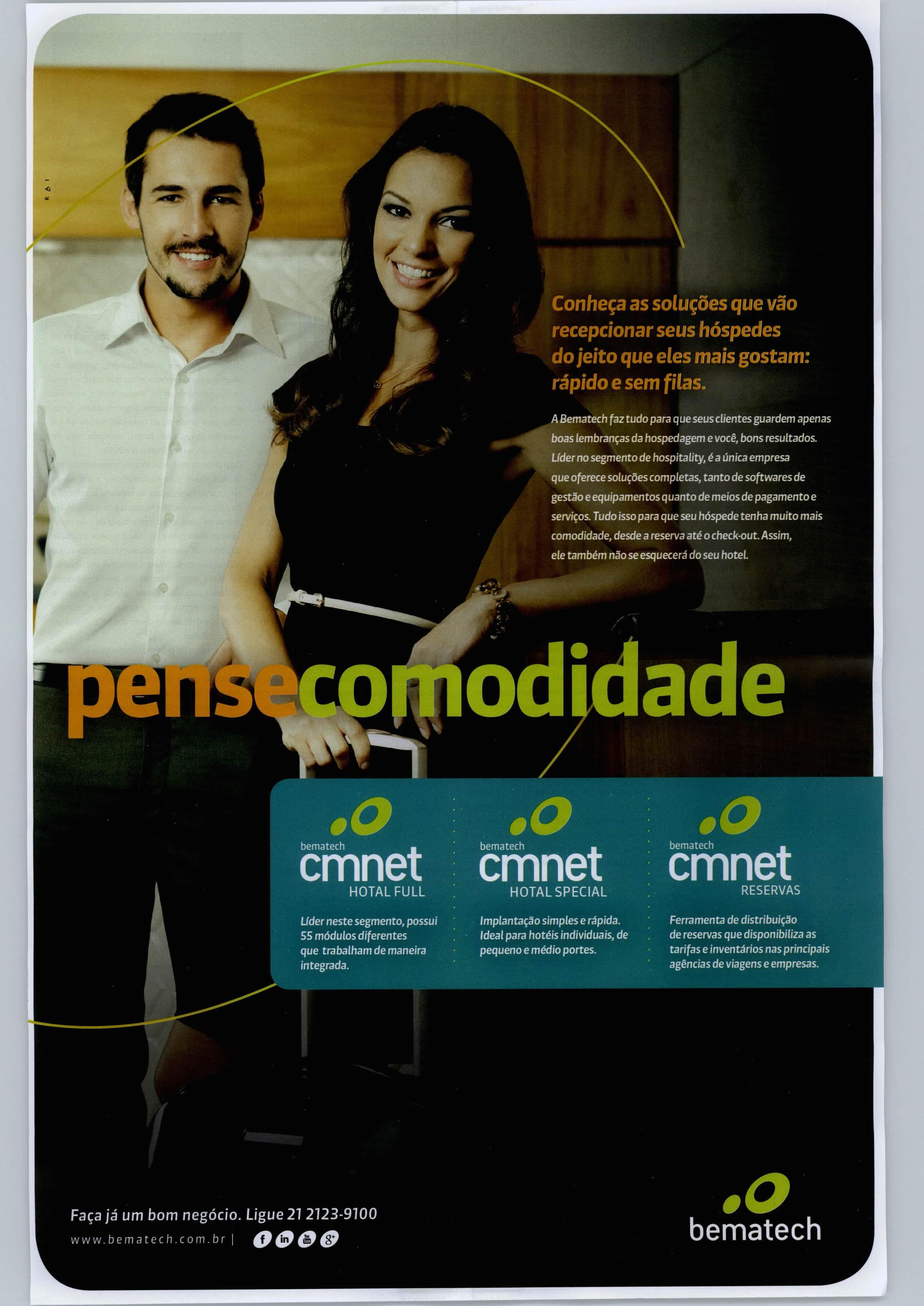 R A I

Conheça as soluções que vão recepcionar seus hóspedes do jeito que eles mais gostam: rápido e sem filas.

A Bematech faz tudo para que seus clientes guardem apenas boas lembranças da hospedagem e você, bons resultados. Líder no segmento de hospitality, é a única empresa que oferece soluções completas, tanto de softwares de gestão e equipamentos quanto de meios de pagamento e serviços. Tudo isso para que seu hóspede tenha muito mais comodidade, desde a reserva até o check-out. Assim, ele também não se esquecerá do seu hotel.

pensecomodidade

bematech cmnet HOTAL FULL

Líder neste segmento, possui 55 módulos diferentes que trabalham de maneira integrada.

bematech cmnet HOTAL SPECIAL

Implantação simples e rápida. Ideal para hotéis individuais, de pequeno e médio portes.

bematech cmnet RESERVAS

Ferramenta de distribuição de reservas que disponibiliza as tarifas e inventários nas principais agências de viagens e empresas.

Faça já um bom negócio. Ligue 21 2123-9100

www.bematech.com.br |

bematech